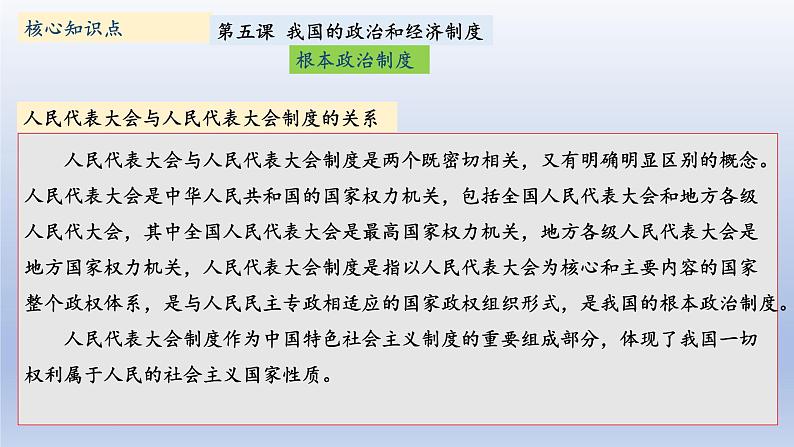 核心知识点

第五课 我国的政治和经济制度

根本政治制度

人民代表大会与人民代表大会制度的关系

人民代表大会与人民代表大会制度是两个既密切相关，又有明确明显区别的概念。人民代表大会是中华人民共和国的国家权力机关，包括全国人民代表大会和地方各级人民代大会，其中全国人民代表大会是最高国家权力机关，地方各级人民代表大会是地方国家权力机关，人民代表大会制度是指以人民代表大会为核心和主要内容的国家整个政权体系，是与人民民主专政相适应的国家政权组织形式，是我国的根本政治制度。

人民代表大会制度作为中国特色社会主义制度的重要组成部分，体现了我国一切权利属于人民的社会主义国家性质。